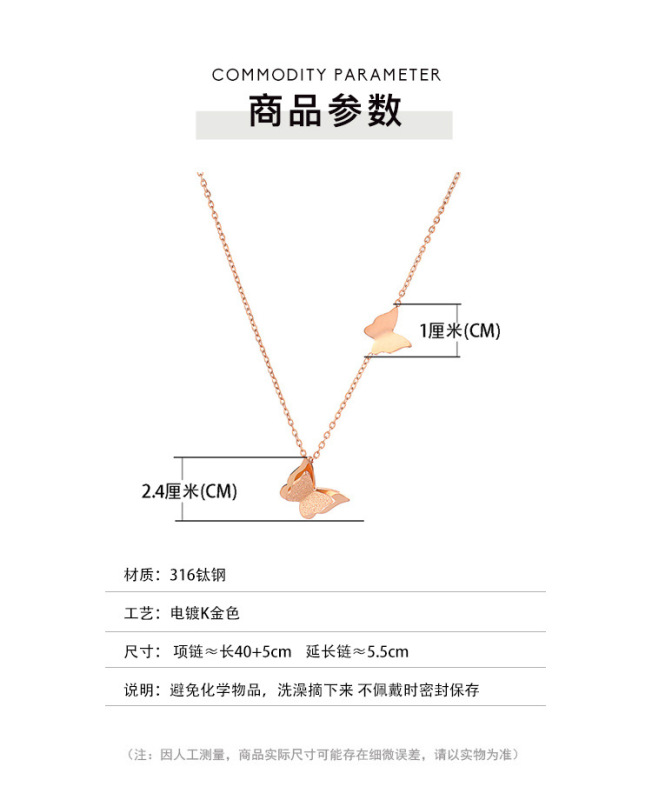 COMMODITY PARAMETER

商品参数

1厘米(CM)

2.4厘米(CM)

材质：316钛钢

工艺：电镀K金色

尺寸：项链≈长40+5cm 延长链≈5.5cm

说明：避免化学物品，洗澡摘下来 不佩戴时密封保存

（注：因人工测量，商品实际尺寸可能存在细微误差，请以实物为准）